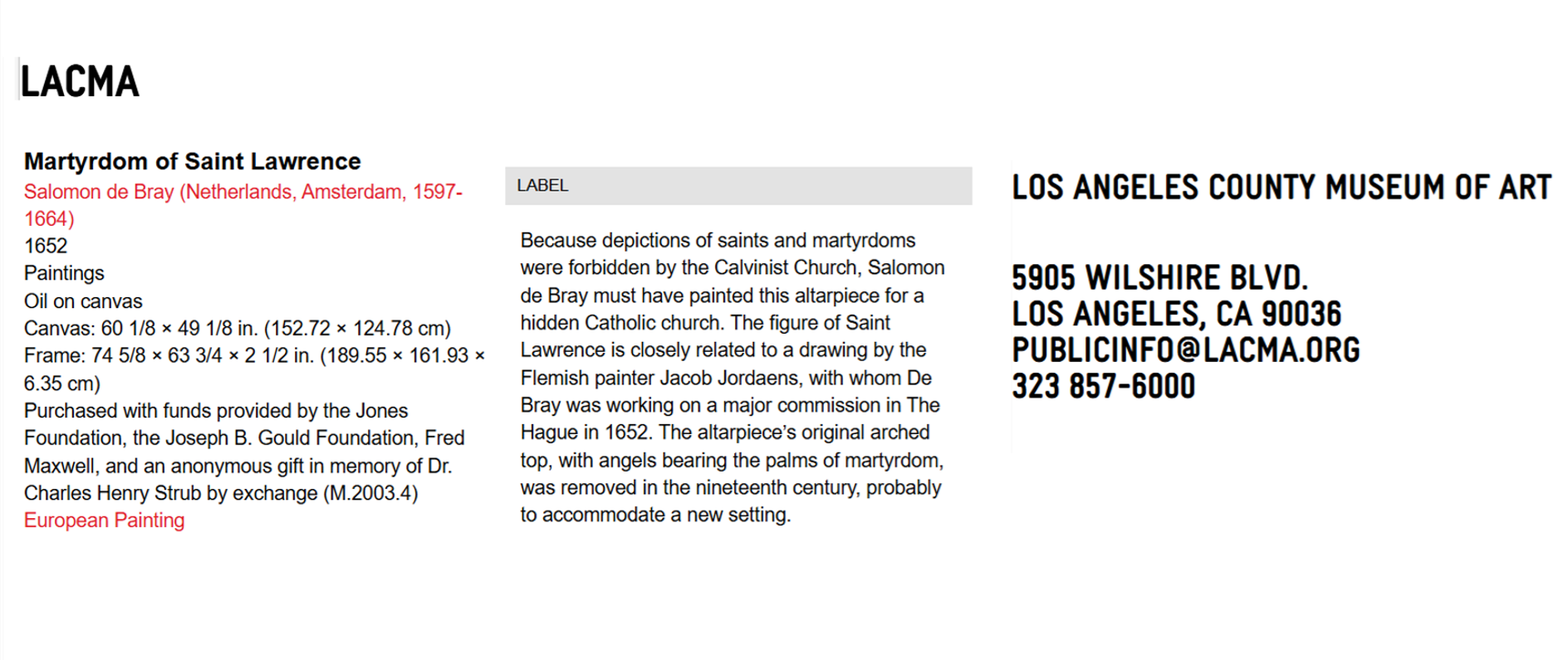 LACMA

Martyrdom of Saint Lawrence
Salomon de Bray (Netherlands, Amsterdam, 1597-1664)
1652
Paintings
Oil on canvas
Canvas: 60 1/8 × 49 1/8 in. (152.72 × 124.78 cm)
Frame: 74 5/8 × 63 3/4 × 2 1/2 in. (189.55 × 161.93 × 6.35 cm)
Purchased with funds provided by the Jones Foundation, the Joseph B. Gould Foundation, Fred Maxwell, and an anonymous gift in memory of Dr. Charles Henry Strub by exchange (M.2003.4)
European Painting

LABEL

Because depictions of saints and martyrdoms were forbidden by the Calvinist Church, Salomon de Bray must have painted this altarpiece for a hidden Catholic church. The figure of Saint Lawrence is closely related to a drawing by the Flemish painter Jacob Jordaens, with whom De Bray was working on a major commission in The Hague in 1652. The altarpiece's original arched top, with angels bearing the palms of martyrdom, was removed in the nineteenth century, probably to accommodate a new setting.

LOS ANGELES COUNTY MUSEUM OF ART

5905 WILSHIRE BLVD.
LOS ANGELES, CA 90036
PUBLICINFO@LACMA.ORG
323 857-6000